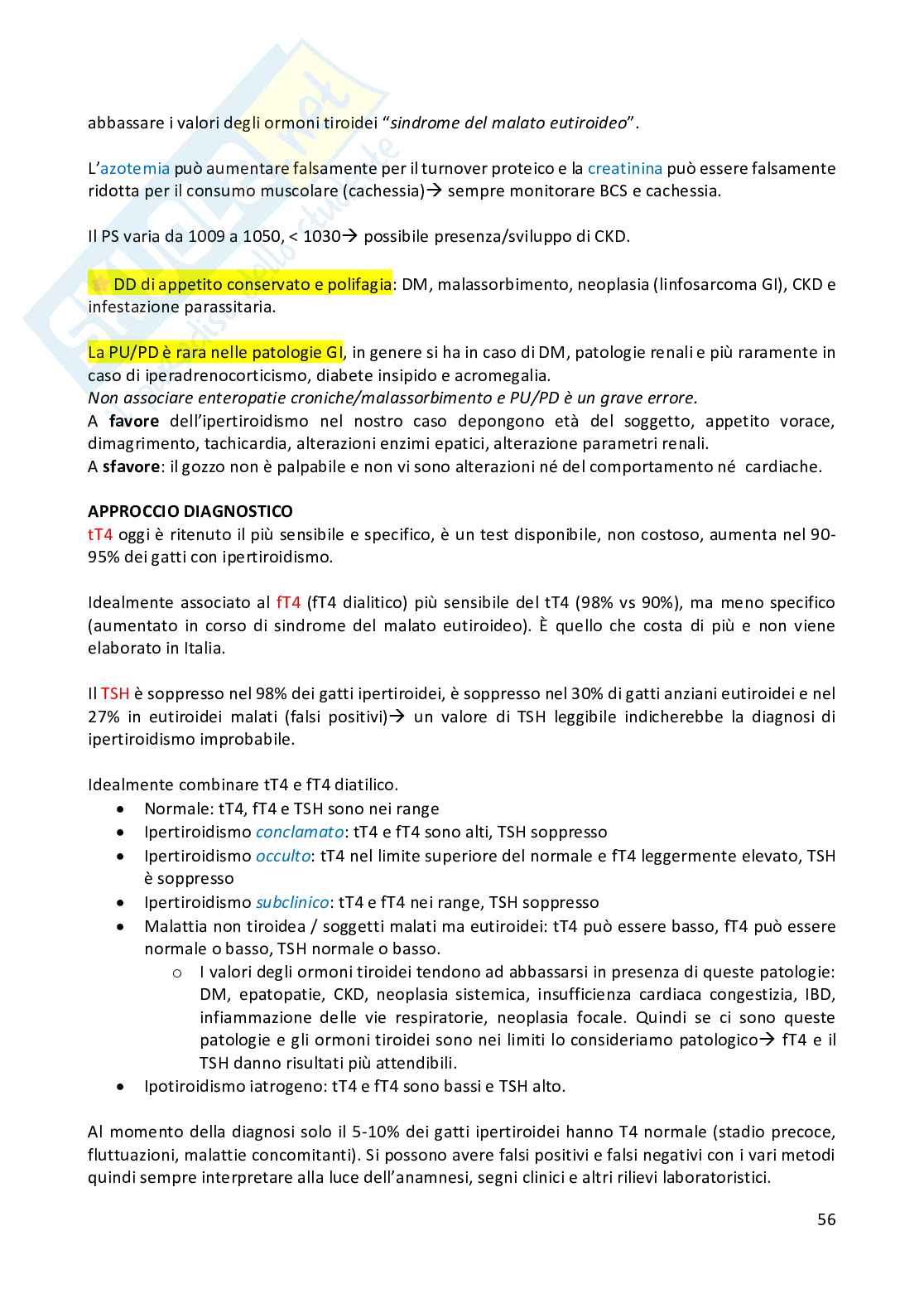 abbassare i valori degli ormoni tiroidei "sindrome del malato eutiroideo".

L'azotemia può aumentare falsamente per il turnover proteico e la creatinina può essere falsamente ridotta per il consumo muscolare (cachessia)→ sempre monitorare BCS e cachessia.

Il PS varia da 1009 a 1050, < 1030→ possibile presenza/sviluppo di CKD.

DD di appetito conservato e polifagia: DM, malassorbimento, neoplasia (linfosarcoma GI), CKD e infestazione parassitaria.

La PU/PD è rara nelle patologie GI, in genere si ha in caso di DM, patologie renali e più raramente in caso di iperadrenocorticismo, diabete insipido e acromegalia.
Non associare enteropatie croniche/malassorbimento e PU/PD è un grave errore.
A favore dell'ipertiroidismo nel nostro caso depongono età del soggetto, appetito vorace, dimagrimento, tachicardia, alterazioni enzimi epatici, alterazione parametri renali.
A sfavore: il gozzo non è palpabile e non vi sono alterazioni né del comportamento né cardiache.

APPROCCIO DIAGNOSTICO
tT4 oggi è ritenuto il più sensibile e specifico, è un test disponibile, non costoso, aumenta nel 90-95% dei gatti con ipertiroidismo.

Idealmente associato al fT4 (fT4 dialitico) più sensibile del tT4 (98% vs 90%), ma meno specifico (aumentato in corso di sindrome del malato eutiroideo). È quello che costa di più e non viene elaborato in Italia.

Il TSH è soppresso nel 98% dei gatti ipertiroidei, è soppresso nel 30% di gatti anziani eutiroidei e nel 27% in eutiroidei malati (falsi positivi)→ un valore di TSH leggibile indicherebbe la diagnosi di ipertiroidismo improbabile.

Idealmente combinare tT4 e fT4 diatilico.
• Normale: tT4, fT4 e TSH sono nei range
• Ipertiroidismo conclamato: tT4 e fT4 sono alti, TSH soppresso
• Ipertiroidismo occulto: tT4 nel limite superiore del normale e fT4 leggermente elevato, TSH è soppresso
• Ipertiroidismo subclinico: tT4 e fT4 nei range, TSH soppresso
• Malattia non tiroidea / soggetti malati ma eutiroidei: tT4 può essere basso, fT4 può essere normale o basso, TSH normale o basso.
 o I valori degli ormoni tiroidei tendono ad abbassarsi in presenza di queste patologie: DM, epatopatie, CKD, neoplasia sistemica, insufficienza cardiaca congestizia, IBD, infiammazione delle vie respiratorie, neoplasia focale. Quindi se ci sono queste patologie e gli ormoni tiroidei sono nei limiti lo consideriamo patologico→ fT4 e il TSH danno risultati più attendibili.
• Ipotiroidismo iatrogeno: tT4 e fT4 sono bassi e TSH alto.

Al momento della diagnosi solo il 5-10% dei gatti ipertiroidei hanno T4 normale (stadio precoce, fluttuazioni, malattie concomitanti). Si possono avere falsi positivi e falsi negativi con i vari metodi quindi sempre interpretare alla luce dell'anamnesi, segni clinici e altri rilievi laboratoristici.

56